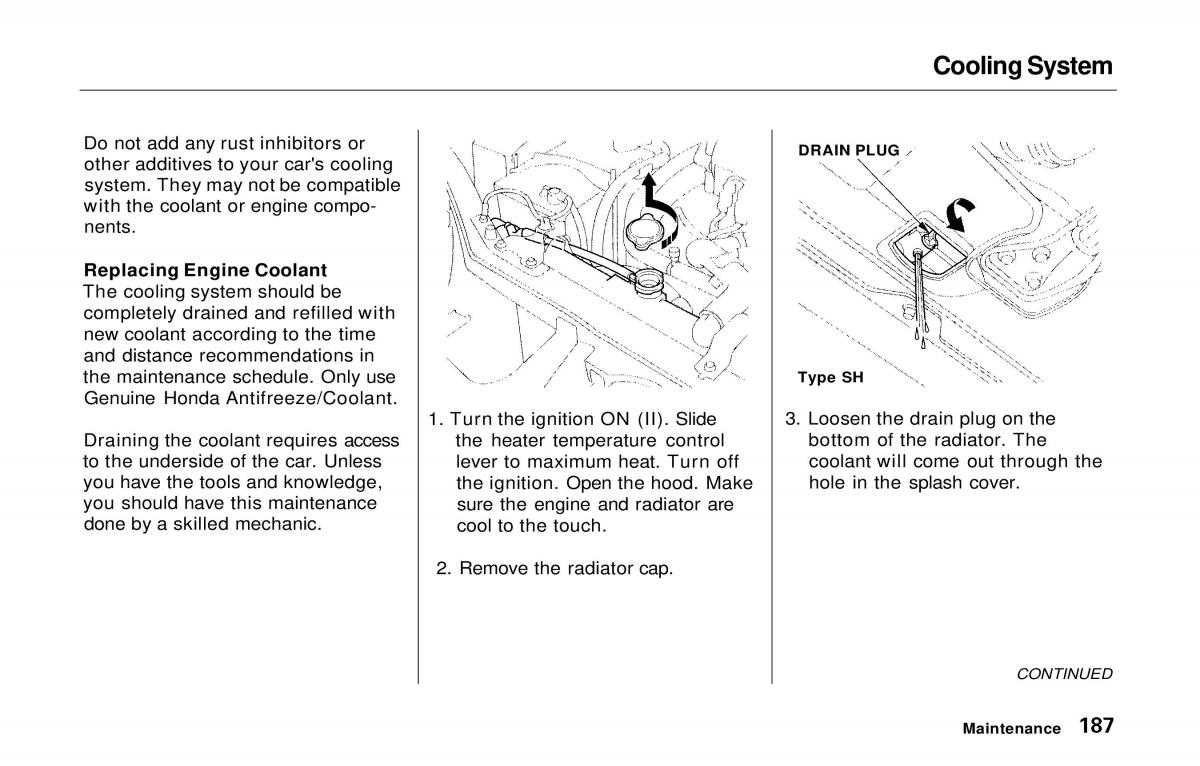 Cooling System

Do not add any rust inhibitors or other additives to your car's cooling system. They may not be compatible with the coolant or engine components.

Replacing Engine Coolant
The cooling system should be completely drained and refilled with new coolant according to the time and distance recommendations in the maintenance schedule. Only use Genuine Honda Antifreeze/Coolant.

Draining the coolant requires access to the underside of the car. Unless you have the tools and knowledge, you should have this maintenance done by a skilled mechanic.

1. Turn the ignition ON (II). Slide the heater temperature control lever to maximum heat. Turn off the ignition. Open the hood. Make sure the engine and radiator are cool to the touch.

2. Remove the radiator cap.

DRAIN PLUG

Type SH

3. Loosen the drain plug on the bottom of the radiator. The coolant will come out through the hole in the splash cover.

CONTINUED

Maintenance 187